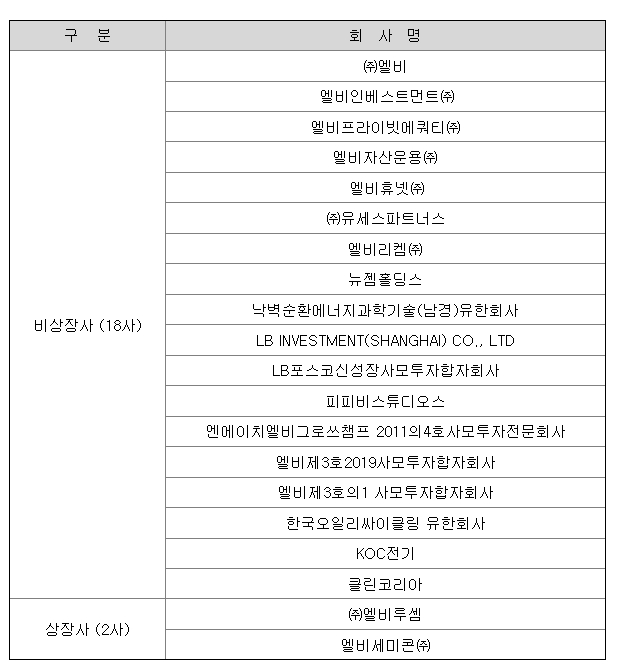 | 구 분 | 회 사 명 |
|---|---|
| 비상장사 (18사) | ㈜엘비 |
| | 엘비인베스트먼트㈜ |
| | 엘비프라이빗에쿼티㈜ |
| | 엘비자산운용㈜ |
| | 엘비휴넷㈜ |
| | ㈜유세스파트너스 |
| | 엘비리켐㈜ |
| | 뉴젬홀딩스 |
| | 낙벽순환에너지과학기술(남경)유한회사 |
| | LB INVESTMENT(SHANGHAI) CO., LTD |
| | LB포스코신성장사모투자합자회사 |
| | 피피비스튜디오스 |
| | 엔에이치엘비그로쓰챔프 2011의4호사모투자전문회사 |
| | 엘비제3호2019사모투자합자회사 |
| | 엘비제3호의1 사모투자합자회사 |
| | 한국오일리싸이클링 유한회사 |
| | KOC전기 |
| | 클린코리아 |
| 상장사 (2사) | ㈜엘비루셈 |
| | 엘비세미콘㈜ |